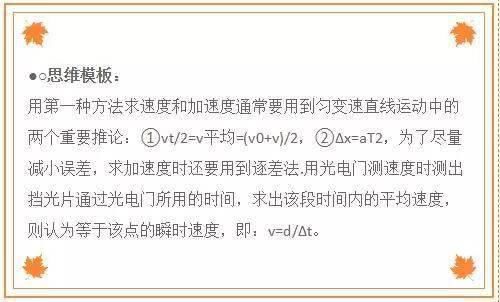 ●○思维模板：

用第一种方法求速度和加速度通常要用到匀变速直线运动中的两个重要推论：①vt/2=v平均=(v0+v)/2，②Δx=aT2，为了尽量减小误差，求加速度时还要用到逐差法.用光电门测速度时测出挡光片通过光电门所用的时间，求出该段时间内的平均速度，则认为等于该点的瞬时速度，即：v=d/Δt。